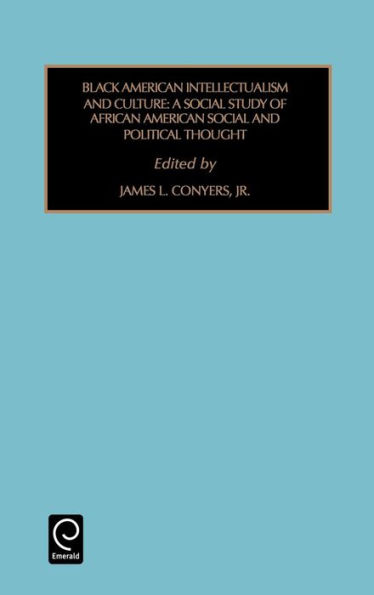 BLACK AMERICAN INTELLECTUALISM AND CULTURE: A SOCIAL STUDY OF AFRICAN AMERICAN SOCIAL AND POLITICAL THOUGHT

Edited by

JAMES L. CONYERS, JR.

Emerald